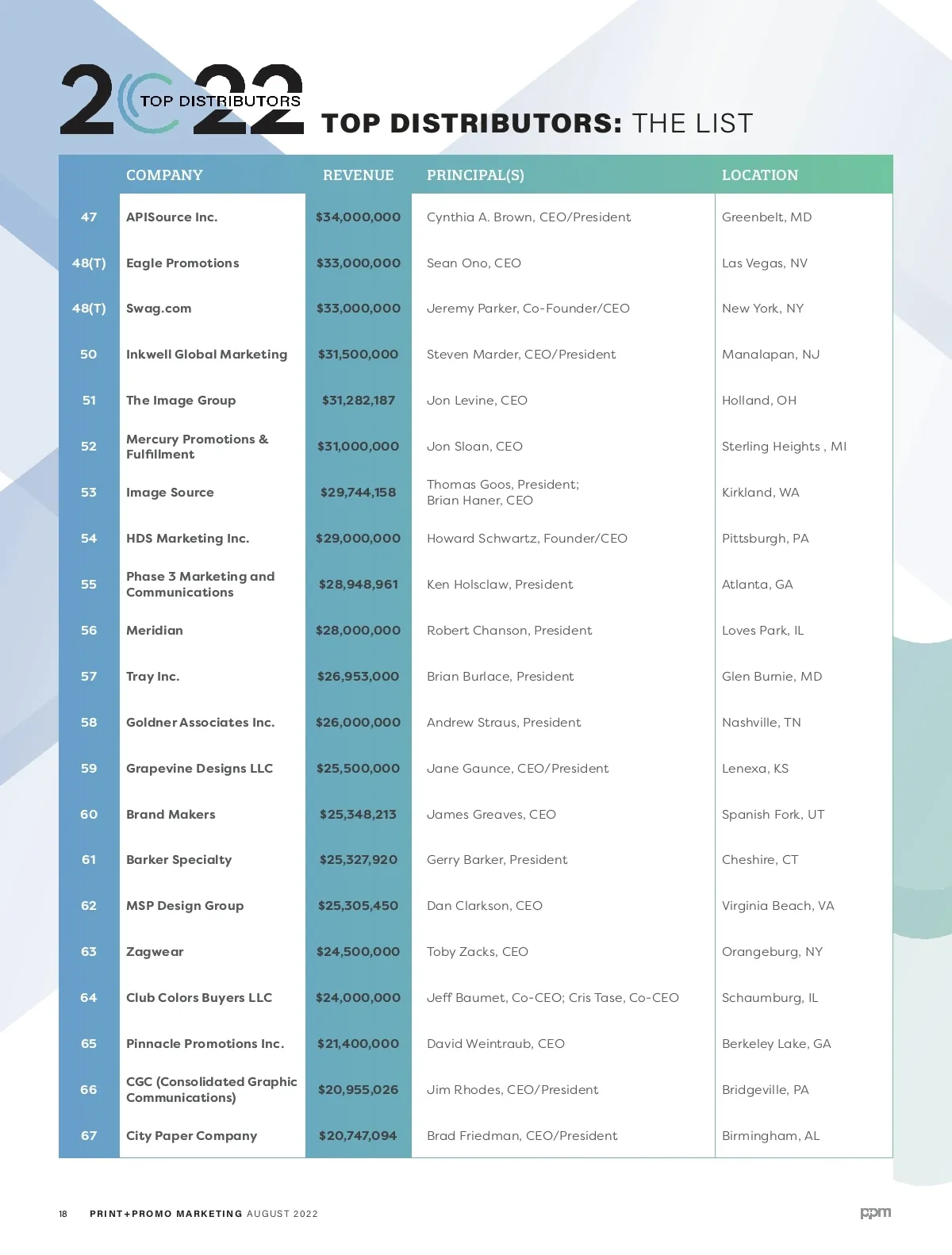 2022 TOP DISTRIBUTORS

TOP DISTRIBUTORS: THE LIST

| | COMPANY | REVENUE | PRINCIPAL(S) | LOCATION |
|---|---|---|---|---|
| 47 | APISource Inc. | $34,000,000 | Cynthia A. Brown, CEO/President | Greenbelt, MD |
| 48(T) | Eagle Promotions | $33,000,000 | Sean Ono, CEO | Las Vegas, NV |
| 48(T) | Swag.com | $33,000,000 | Jeremy Parker, Co-Founder/CEO | New York, NY |
| 50 | Inkwell Global Marketing | $31,500,000 | Steven Marder, CEO/President | Manalapan, NJ |
| 51 | The Image Group | $31,282,187 | Jon Levine, CEO | Holland, OH |
| 52 | Mercury Promotions & Fulfillment | $31,000,000 | Jon Sloan, CEO | Sterling Heights , MI |
| 53 | Image Source | $29,744,158 | Thomas Goos, President; Brian Haner, CEO | Kirkland, WA |
| 54 | HDS Marketing Inc. | $29,000,000 | Howard Schwartz, Founder/CEO | Pittsburgh, PA |
| 55 | Phase 3 Marketing and Communications | $28,948,961 | Ken Holsclaw, President | Atlanta, GA |
| 56 | Meridian | $28,000,000 | Robert Chanson, President | Loves Park, IL |
| 57 | Tray Inc. | $26,953,000 | Brian Burlace, President | Glen Burnie, MD |
| 58 | Goldner Associates Inc. | $26,000,000 | Andrew Straus, President | Nashville, TN |
| 59 | Grapevine Designs LLC | $25,500,000 | Jane Gaunce, CEO/President | Lenexa, KS |
| 60 | Brand Makers | $25,348,213 | James Greaves, CEO | Spanish Fork, UT |
| 61 | Barker Specialty | $25,327,920 | Gerry Barker, President | Cheshire, CT |
| 62 | MSP Design Group | $25,305,450 | Dan Clarkson, CEO | Virginia Beach, VA |
| 63 | Zagwear | $24,500,000 | Toby Zacks, CEO | Orangeburg, NY |
| 64 | Club Colors Buyers LLC | $24,000,000 | Jeff Baumet, Co-CEO; Cris Tase, Co-CEO | Schaumburg, IL |
| 65 | Pinnacle Promotions Inc. | $21,400,000 | David Weintraub, CEO | Berkeley Lake, GA |
| 66 | CGC (Consolidated Graphic Communications) | $20,955,026 | Jim Rhodes, CEO/President | Bridgeville, PA |
| 67 | City Paper Company | $20,747,094 | Brad Friedman, CEO/President | Birmingham, AL |

18 PRINT+PROMO MARKETING AUGUST 2022

ppm